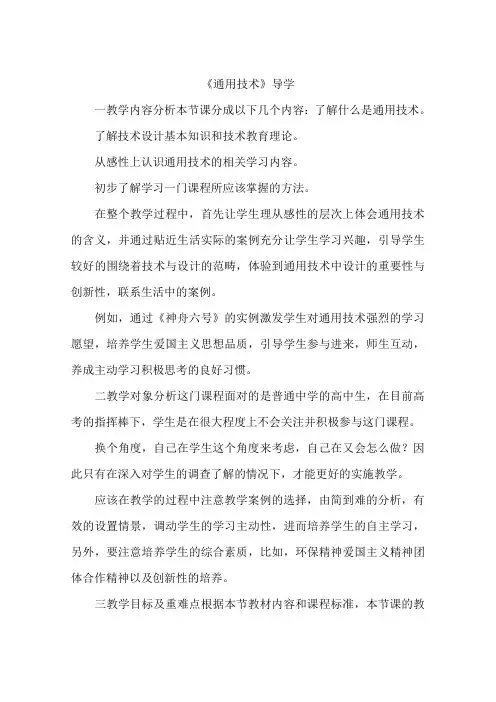 《通用技术》导学

一教学内容分析本节课分成以下几个内容：了解什么是通用技术。

了解技术设计基本知识和技术教育理论。

从感性上认识通用技术的相关学习内容。

初步了解学习一门课程所应该掌握的方法。

在整个教学过程中，首先让学生理从感性的层次上体会通用技术的含义，并通过贴近生活实际的案例充分让学生学习兴趣，引导学生较好的围绕着技术与设计的范畴，体验到通用技术中设计的重要性与创新性，联系生活中的案例。

例如，通过《神舟六号》的实例激发学生对通用技术强烈的学习愿望，培养学生爱国主义思想品质，引导学生参与进来，师生互动，养成主动学习积极思考的良好习惯。

二教学对象分析这门课程面对的是普通中学的高中生，在目前高考的指挥棒下，学生是在很大程度上不会关注并积极参与这门课程。

换个角度，自己在学生这个角度来考虑，自己在又会怎么做？因此只有在深入对学生的调查了解的情况下，才能更好的实施教学。

应该在教学的过程中注意教学案例的选择，由简到难的分析，有效的设置情景，调动学生的学习主动性，进而培养学生的自主学习，另外，要注意培养学生的综合素质，比如，环保精神爱国主义精神团体合作精神以及创新性的培养。

三教学目标及重难点根据本节教材内容和课程标准，本节课的教